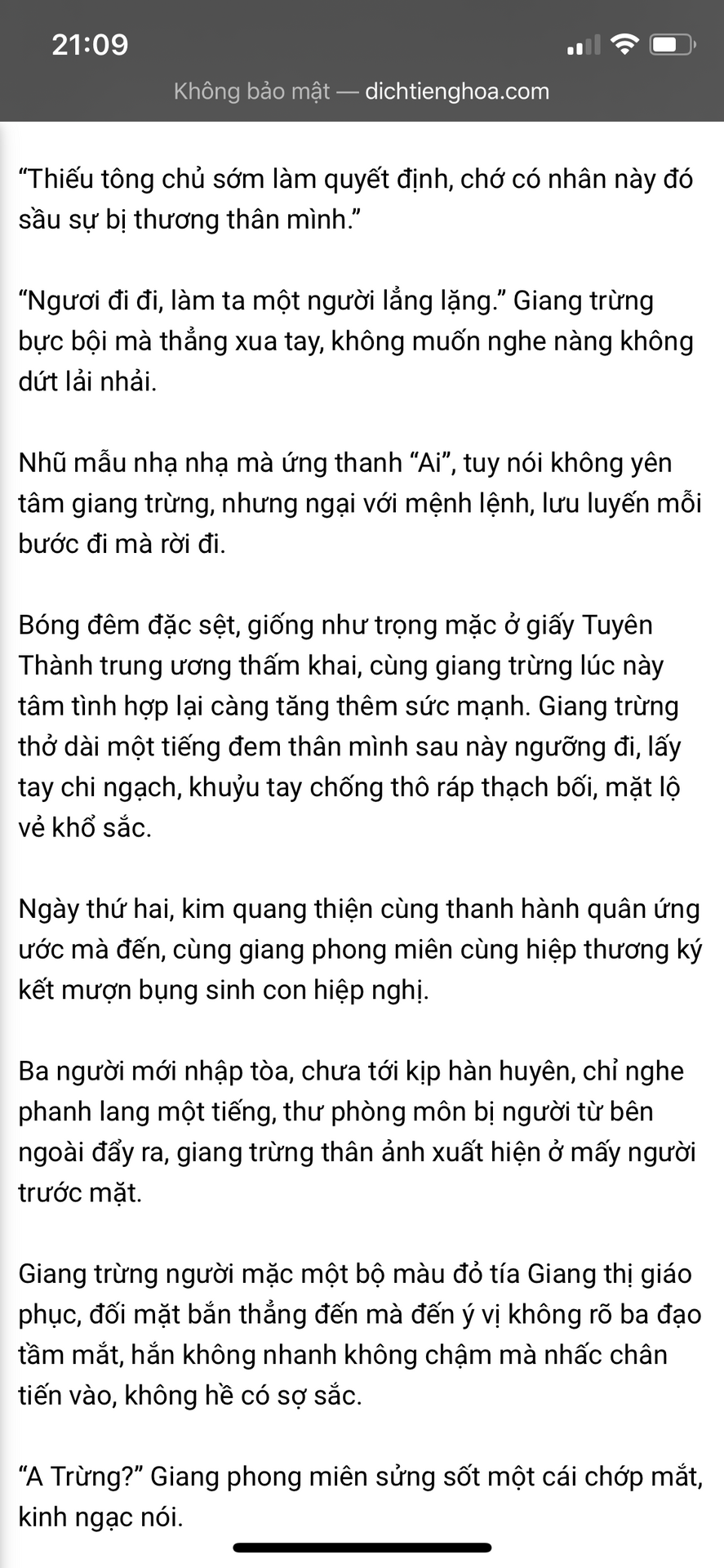 21:09

Không bảo mật — dichtienghoa.com

“Thiếu tông chủ sớm làm quyết định, chớ có nhân này đó sầu sự bị thương thân mình.”

“Ngươi đi đi, làm ta một người lẳng lặng.” Giang trừng bực bội mà thẳng xua tay, không muốn nghe nàng không dứt lải nhải.

Nhũ mẫu nhạ nhạ mà ứng thanh “Ai”, tuy nói không yên tâm giang trừng, nhưng ngại với mệnh lệnh, lưu luyến mỗi bước đi mà rời đi.

Bóng đêm đặc sệt, giống như trọng mặc ở giấy Tuyên Thành trung ương thấm khai, cùng giang trừng lúc này tâm tình hợp lại càng tăng thêm sức mạnh. Giang trừng thở dài một tiếng đem thân mình sau này ngưỡng đi, lấy tay chi ngạch, khuỷu tay chống thô ráp thạch bối, mặt lộ vẻ khổ sắc.

Ngày thứ hai, kim quang thiện cùng thanh hành quân ứng ước mà đến, cùng giang phong miên cùng hiệp thương ký kết mượn bụng sinh con hiệp nghị.

Ba người mới nhập tòa, chưa tới kịp hàn huyên, chỉ nghe phanh lang một tiếng, thư phòng môn bị người từ bên ngoài đẩy ra, giang trừng thân ảnh xuất hiện ở mấy người trước mặt.

Giang trừng người mặc một bộ màu đỏ tía Giang thị giáo phục, đối mặt bắn thẳng đến mà đến ý vị không rõ ba đạo tầm mắt, hắn không nhanh không chậm mà nhấc chân tiến vào, không hề có sợ sắc.

“A Trừng?” Giang phong miên sửng sốt một cái chớp mắt, kinh ngạc nói.